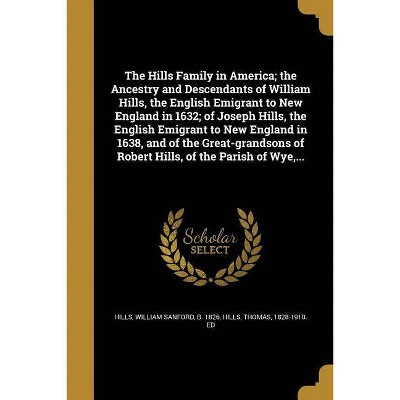 The Hills Family in America; the Ancestry and Descendants of William Hills, the English Emigrant to New England in 1632; of Joseph Hills, the English Emigrant to New England in 1638, and of the Great-grandsons of Robert Hills, of the Parish of Wye,...

Scholar SELECT

HILLS, WILLIAM SANFORD, B. 1826, HILLS, THOMAS, 1828-1910. ED